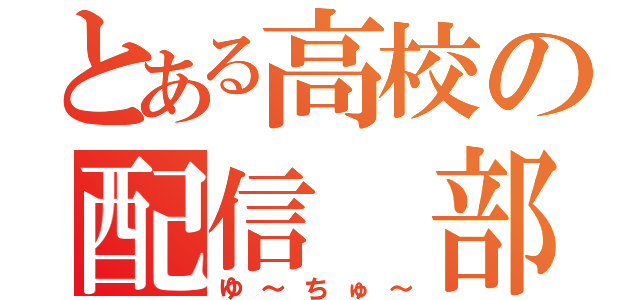 とある高校の
配信　部
ゆ～ちゅ～